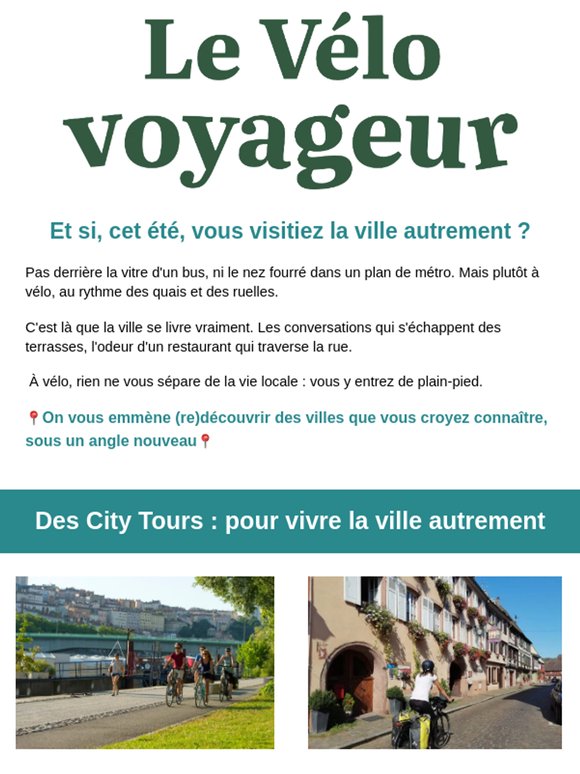 Le Vélo voyageur

Et si, cet été, vous visitiez la ville autrement ?

Pas derrière la vitre d'un bus, ni le nez fourré dans un plan de métro. Mais plutôt à vélo, au rythme des quais et des ruelles.

C'est là que la ville se livre vraiment. Les conversations qui s'échappent des terrasses, l'odeur d'un restaurant qui traverse la rue.

À vélo, rien ne vous sépare de la vie locale : vous y entrez de plain-pied.

📍On vous emmène (re)découvrir des villes que vous croyez connaître, sous un angle nouveau📍

Des City Tours : pour vivre la ville autrement